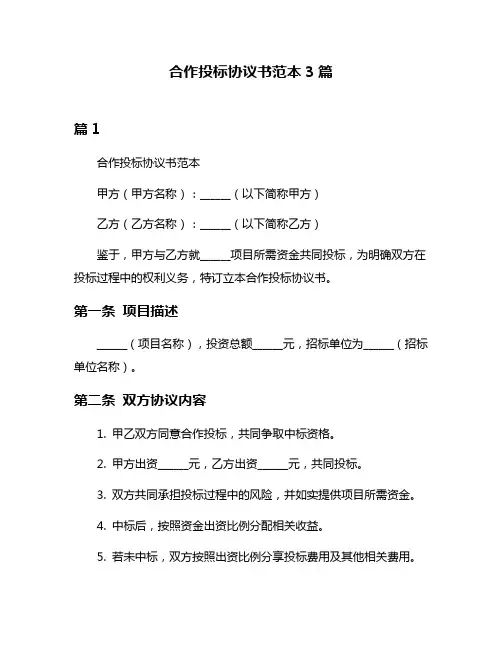 合作投标协议书范本 3 篇

篇 1

合作投标协议书范本

甲方（甲方名称）：______（以下简称甲方）

乙方（乙方名称）：______（以下简称乙方）

鉴于，甲方与乙方就______项目所需资金共同投标，为明确双方在投标过程中的权利义务，特订立本合作投标协议书。

第一条 项目描述

______（项目名称），投资总额______元，招标单位为______（招标单位名称）。

第二条 双方协议内容

1. 甲乙双方同意合作投标，共同争取中标资格。

2. 甲方出资______元，乙方出资______元，共同投标。

3. 双方共同承担投标过程中的风险，并如实提供项目所需资金。

4. 中标后，按照资金出资比例分配相关收益。

5. 若未中标，双方按照出资比例分享投标费用及其他相关费用。